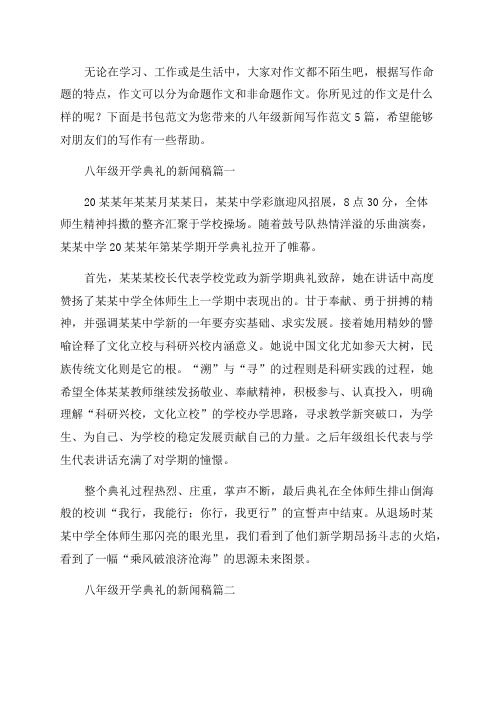 无论在学习、工作或是生活中，大家对作文都不陌生吧，根据写作命题的特点，作文可以分为命题作文和非命题作文。你所见过的作文是什么样的呢？下面是书包范文为您带来的八年级新闻写作范文5篇，希望能够对朋友们的写作有一些帮助。

八年级开学典礼的新闻稿篇一

20某某年某某月某某日，某某中学彩旗迎风招展，8点30分，全体师生精神抖擞的整齐汇聚于学校操场。随着鼓号队热情洋溢的乐曲演奏，某某中学20某某年第某学期开学典礼拉开了帷幕。

首先，某某某校长代表学校党政为新学期典礼致辞，她在讲话中高度赞扬了某某中学全体师生上一学期中表现出的。甘于奉献、勇于拼搏的精神，并强调某某中学新的一年要夯实基础、求实发展。接着她用精妙的譬喻诠释了文化立校与科研兴校内涵意义。她说中国文化尤如参天大树，民族传统文化则是它的根。“溯”与“寻”的过程则是科研实践的过程，她希望全体某某教师继续发扬敬业、奉献精神，积极参与、认真投入，明确理解“科研兴校，文化立校”的学校办学思路，寻求教学新突破口，为学生、为自己、为学校的稳定发展贡献自己的力量。之后年级组长代表与学生代表讲话充满了对学期的憧憬。

整个典礼过程热烈、庄重，掌声不断，最后典礼在全体师生排山倒海般的校训“我行，我能行；你行，我更行”的宣誓声中结束。从退场时某某中学全体师生那闪亮的眼光里，我们看到了他们新学期昂扬斗志的火焰，看到了一幅“乘风破浪济沧海”的思源未来图景。

八年级开学典礼的新闻稿篇二